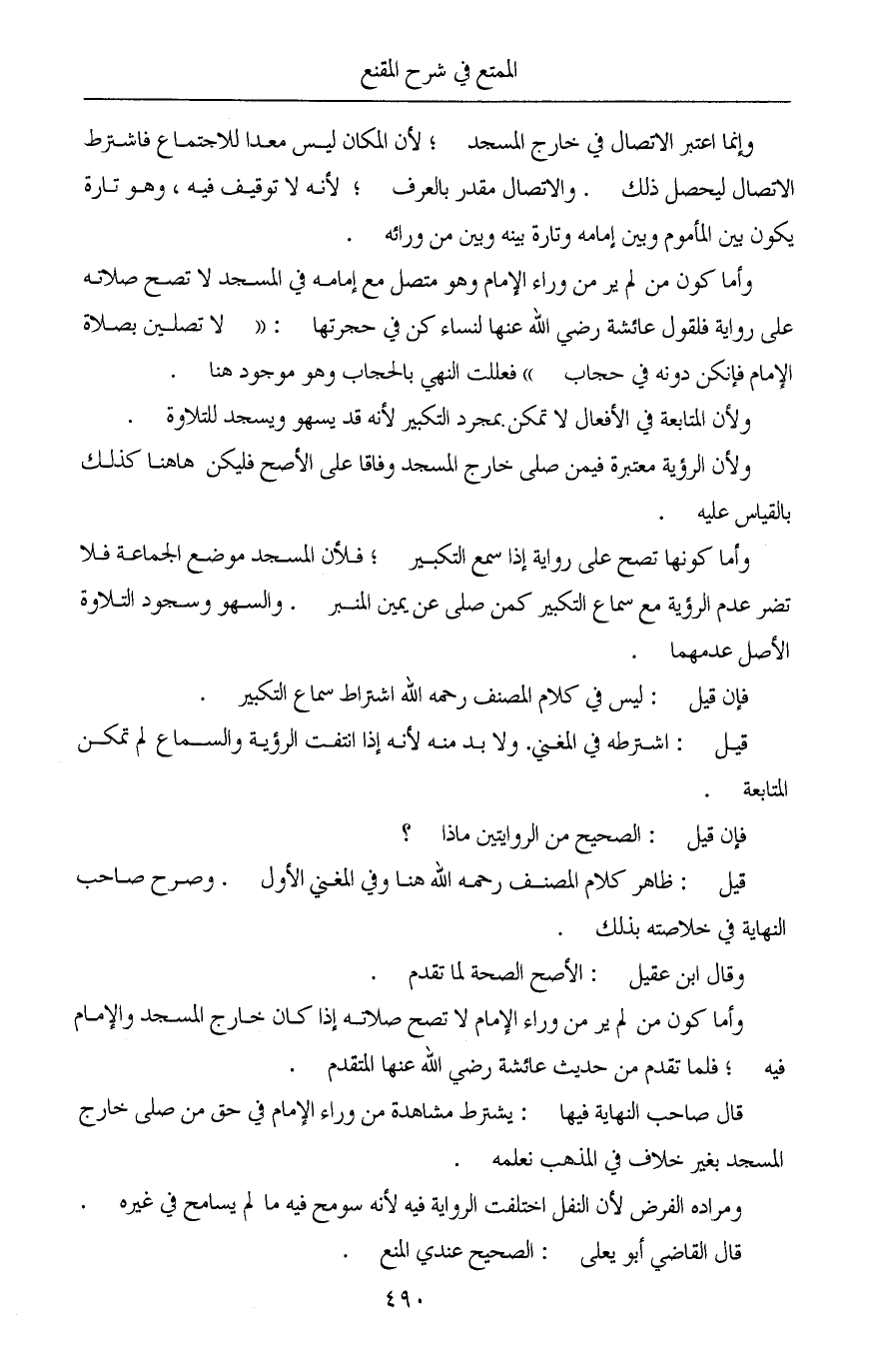 الممتع في شرح المقنع

وإنما اعتبر الاتصال في خارج المسجد ؛ لأن المكان ليس معدا للاجتماع فاشترط الاتصال ليحصل ذلك . والاتصال مقدر بالعرف ؛ لأنه لا توقيف فيه ، وهو تارة يكون بين المأموم وبين إمامه وتارة بينه وبين من ورائه .

وأما كون من لم ير من وراء الإمام وهو متصل مع إمامه في المسجد لا تصح صلاته على رواية فلقول عائشة رضي الله عنها لنساء كن في حجرتها : « لا تصلين بصلاة الإمام فإنكن دونه في حجاب » فعللت النهي بالحجاب وهو موجود هنا .

ولأن المتابعة في الأفعال لا تمكن بمجرد التكبير لأنه قد يسهو ويسجد للتلاوة .

ولأن الرؤية معتبرة فيمن صلى خارج المسجد وفاقا على الأصح فليكن هاهنا كذلك بالقياس عليه .

وأما كونها تصح على رواية إذا سمع التكبير ؛ فلأن المسجد موضع الجماعة فلا تضر عدم الرؤية مع سماع التكبير كمن صلى عن يمين المنبر . والسهو وسجود التلاوة الأصل عدمهما .

فإن قيل : ليس في كلام المصنف رحمه الله اشتراط سماع التكبير .

قيل : اشترطه في المغني. ولا بد منه لأنه إذا انتفت الرؤية والسماع لم تمكن المتابعة .

فإن قيل : الصحيح من الروايتين ماذا ؟

قيل : ظاهر كلام المصنف رحمه الله هنا وفي المغني الأول . وصرح صاحب النهاية في خلاصته بذلك .

وقال ابن عقيل : الأصح الصحة لما تقدم .

وأما كون من لم ير من وراء الإمام لا تصح صلاته إذا كان خارج المسجد والإمام فيه ؛ فلما تقدم من حديث عائشة رضي الله عنها المتقدم .

قال صاحب النهاية فيها : يشترط مشاهدة من وراء الإمام في حق من صلى خارج المسجد بغير خلاف في المذهب نعلمه .

ومراده الفرض لأن النفل اختلفت الرواية فيه لأنه سومح فيه ما لم يسامح في غيره .

قال القاضي أبو يعلى : الصحيح عندي المنع .

٤٩٠